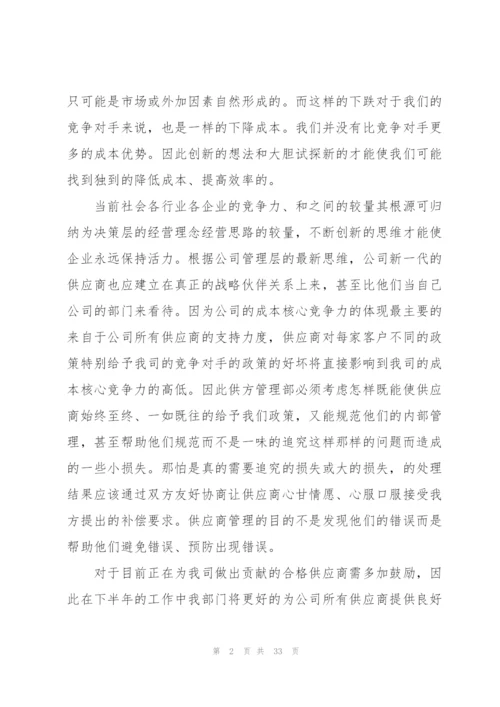 只可能是市场或外加因素自然形成的。而这样的下跌对于我们的竞争对手来说，也是一样的下降成本。我们并没有比竞争对手更多的成本优势。因此创新的想法和大胆试探新的才能使我们可能找到独到的降低成本、提高效率的。

当前社会各行业各企业的竞争力、和之间的较量其根源可归纳为决策层的经营理念经营思路的较量，不断创新的思维才能使企业永远保持活力。根据公司管理层的最新思维，公司新一代的供应商也应建立在真正的战略伙伴关系上来，甚至比他们当自己公司的部门来看待。因为公司的成本核心竞争力的体现最主要的来自于公司所有供应商的支持力度，供应商对每家客户不同的政策特别给予我司的竞争对手的政策的好坏将直接影响到我司的成本核心竞争力的高低。因此供方管理部必须考虑怎样既能使供应商始终至终、一如既往的给予我们政策，又能规范他们的内部管理，甚至帮助他们规范而不是一味的追究这样那样的问题而造成的一些小损失。那怕是真的需要追究的损失或大的损失，的处理结果应该通过双方友好协商让供应商心甘情愿、心服口服接受我方提出的补偿要求。供应商管理的目的不是发现他们的错误而是帮助他们避免错误、预防出现错误。

对于目前正在为我司做出贡献的合格供应商需多加鼓励，因此在下半年的工作中我部门将更好的为公司所有供应商提供良好

第 2 页 共 33 页